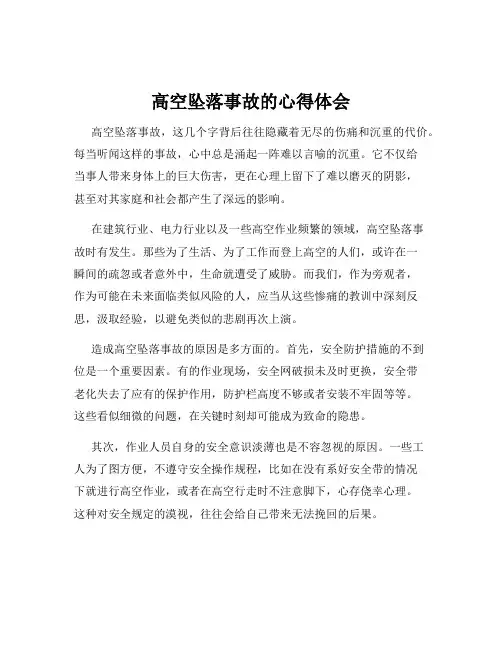 高空坠落事故的心得体会

高空坠落事故，这几个字背后往往隐藏着无尽的伤痛和沉重的代价。每当听闻这样的事故，心中总是涌起一阵难以言喻的沉重。它不仅给当事人带来身体上的巨大伤害，更在心理上留下了难以磨灭的阴影，甚至对其家庭和社会都产生了深远的影响。

在建筑行业、电力行业以及一些高空作业频繁的领域，高空坠落事故时有发生。那些为了生活、为了工作而登上高空的人们，或许在一瞬间的疏忽或者意外中，生命就遭受了威胁。而我们，作为旁观者，作为可能在未来面临类似风险的人，应当从这些惨痛的教训中深刻反思，汲取经验，以避免类似的悲剧再次上演。

造成高空坠落事故的原因是多方面的。首先，安全防护措施的不到位是一个重要因素。有的作业现场，安全网破损未及时更换，安全带老化失去了应有的保护作用，防护栏高度不够或者安装不牢固等等。这些看似细微的问题，在关键时刻却可能成为致命的隐患。

其次，作业人员自身的安全意识淡薄也是不容忽视的原因。一些工人为了图方便，不遵守安全操作规程，比如在没有系好安全带的情况下就进行高空作业，或者在高空行走时不注意脚下，心存侥幸心理。这种对安全规定的漠视，往往会给自己带来无法挽回的后果。